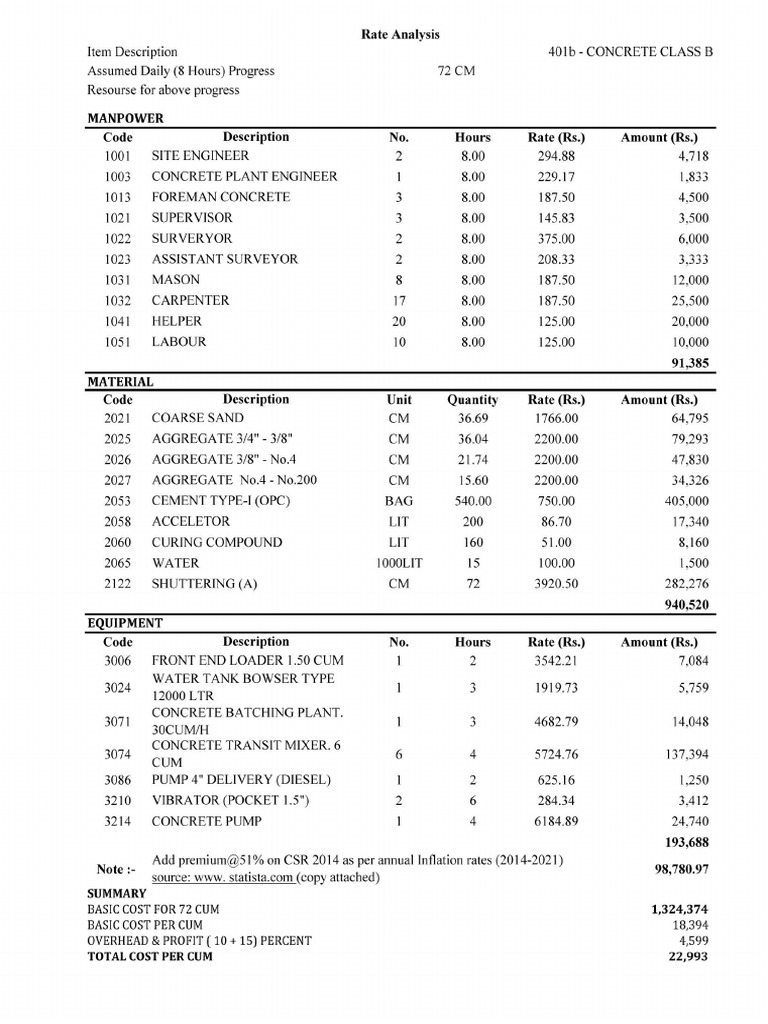 Rate Analysis

Item Description 401b - CONCRETE CLASS B
Assumed Daily (8 Hours) Progress 72 CM
Resourse for above progress

MANPOWER

| Code | Description | No. | Hours | Rate (Rs.) | Amount (Rs.) |
|---|---|---|---|---|---|
| 1001 | SITE ENGINEER | 2 | 8.00 | 294.88 | 4,718 |
| 1003 | CONCRETE PLANT ENGINEER | 1 | 8.00 | 229.17 | 1,833 |
| 1013 | FOREMAN CONCRETE | 3 | 8.00 | 187.50 | 4,500 |
| 1021 | SUPERVISOR | 3 | 8.00 | 145.83 | 3,500 |
| 1022 | SURVERYOR | 2 | 8.00 | 375.00 | 6,000 |
| 1023 | ASSISTANT SURVEYOR | 2 | 8.00 | 208.33 | 3,333 |
| 1031 | MASON | 8 | 8.00 | 187.50 | 12,000 |
| 1032 | CARPENTER | 17 | 8.00 | 187.50 | 25,500 |
| 1041 | HELPER | 20 | 8.00 | 125.00 | 20,000 |
| 1051 | LABOUR | 10 | 8.00 | 125.00 | 10,000 |
| | | | | | 91,385 |

MATERIAL

| Code | Description | Unit | Quantity | Rate (Rs.) | Amount (Rs.) |
|---|---|---|---|---|---|
| 2021 | COARSE SAND | CM | 36.69 | 1766.00 | 64,795 |
| 2025 | AGGREGATE 3/4" - 3/8" | CM | 36.04 | 2200.00 | 79,293 |
| 2026 | AGGREGATE 3/8" - No.4 | CM | 21.74 | 2200.00 | 47,830 |
| 2027 | AGGREGATE No.4 - No.200 | CM | 15.60 | 2200.00 | 34,326 |
| 2053 | CEMENT TYPE-I (OPC) | BAG | 540.00 | 750.00 | 405,000 |
| 2058 | ACCELETOR | LIT | 200 | 86.70 | 17,340 |
| 2060 | CURING COMPOUND | LIT | 160 | 51.00 | 8,160 |
| 2065 | WATER | 1000LIT | 15 | 100.00 | 1,500 |
| 2122 | SHUTTERING (A) | CM | 72 | 3920.50 | 282,276 |
| | | | | | 940,520 |

EQUIPMENT

| Code | Description | No. | Hours | Rate (Rs.) | Amount (Rs.) |
|---|---|---|---|---|---|
| 3006 | FRONT END LOADER 1.50 CUM | 1 | 2 | 3542.21 | 7,084 |
| 3024 | WATER TANK BOWSER TYPE 12000 LTR | 1 | 3 | 1919.73 | 5,759 |
| 3071 | CONCRETE BATCHING PLANT. 30CUM/H | 1 | 3 | 4682.79 | 14,048 |
| 3074 | CONCRETE TRANSIT MIXER. 6 CUM | 6 | 4 | 5724.76 | 137,394 |
| 3086 | PUMP 4" DELIVERY (DIESEL) | 1 | 2 | 625.16 | 1,250 |
| 3210 | VIBRATOR (POCKET 1.5") | 2 | 6 | 284.34 | 3,412 |
| 3214 | CONCRETE PUMP | 1 | 4 | 6184.89 | 24,740 |
| | | | | | 193,688 |

Note :- Add premium@51% on CSR 2014 as per annual Inflation rates (2014-2021) source: www. statista.com (copy attached) 98,780.97

SUMMARY
BASIC COST FOR 72 CUM 1,324,374
BASIC COST PER CUM 18,394
OVERHEAD & PROFIT ( 10 + 15) PERCENT 4,599
TOTAL COST PER CUM 22,993